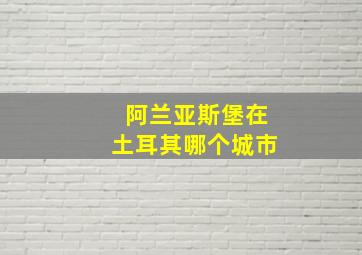 阿兰亚斯堡在
土耳其哪个城市